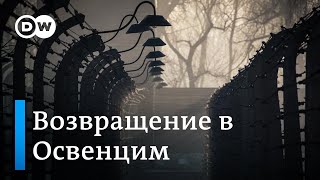 DW

Возвращение в Освенцим